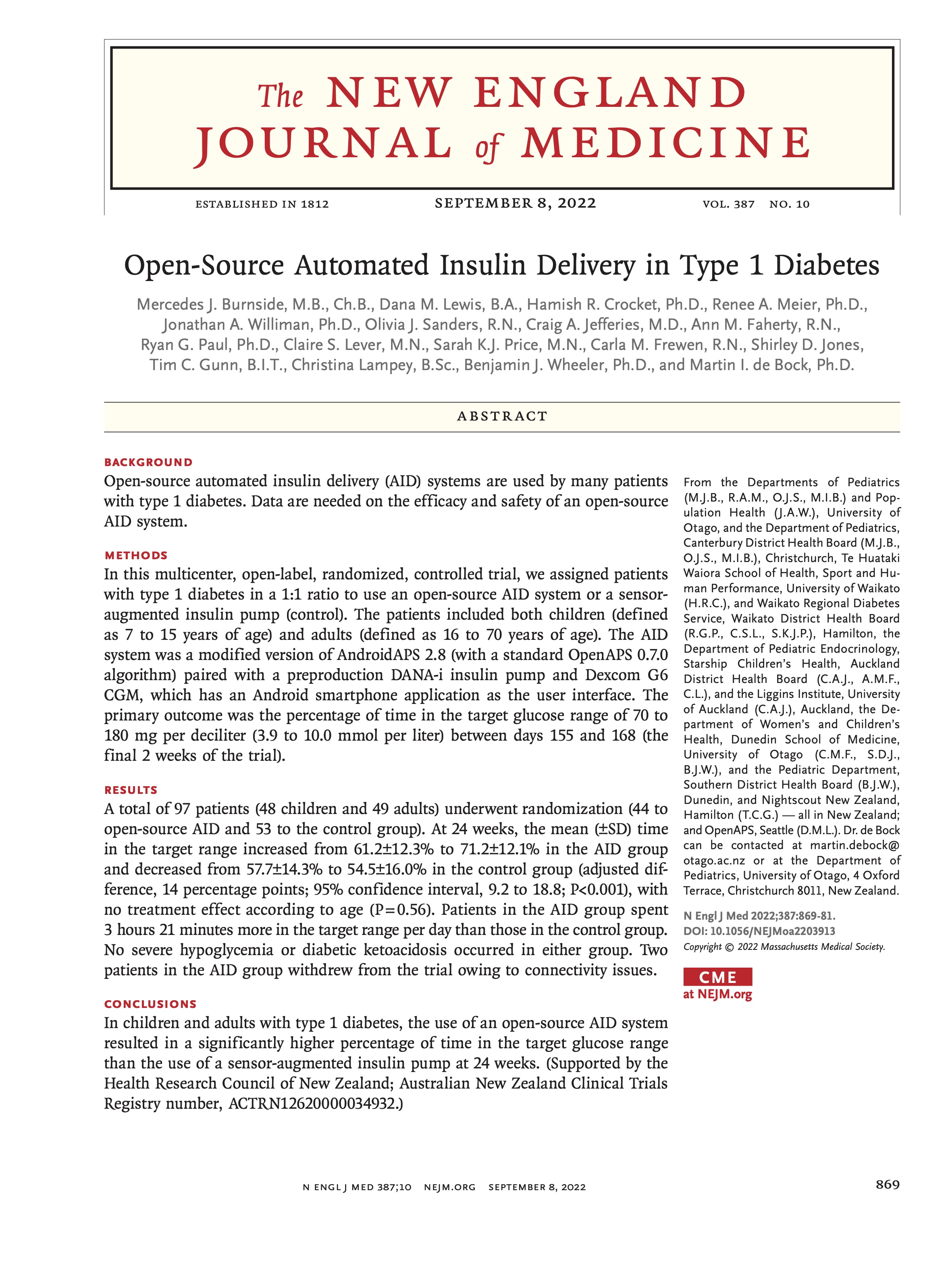 The NEW ENGLAND JOURNAL of MEDICINE

ESTABLISHED IN 1812 SEPTEMBER 8, 2022 VOL. 387 NO. 10

Open-Source Automated Insulin Delivery in Type 1 Diabetes

Mercedes J. Burnside, M.B., Ch.B., Dana M. Lewis, B.A., Hamish R. Crocket, Ph.D., Renee A. Meier, Ph.D., Jonathan A. Williman, Ph.D., Olivia J. Sanders, R.N., Craig A. Jefferies, M.D., Ann M. Faherty, R.N., Ryan G. Paul, Ph.D., Claire S. Lever, M.N., Sarah K.J. Price, M.N., Carla M. Frewen, R.N., Shirley D. Jones, Tim C. Gunn, B.I.T., Christina Lampey, B.Sc., Benjamin J. Wheeler, Ph.D., and Martin I. de Bock, Ph.D.

ABSTRACT

BACKGROUND
Open-source automated insulin delivery (AID) systems are used by many patients with type 1 diabetes. Data are needed on the efficacy and safety of an open-source AID system.

METHODS
In this multicenter, open-label, randomized, controlled trial, we assigned patients with type 1 diabetes in a 1:1 ratio to use an open-source AID system or a sensor-augmented insulin pump (control). The patients included both children (defined as 7 to 15 years of age) and adults (defined as 16 to 70 years of age). The AID system was a modified version of AndroidAPS 2.8 (with a standard OpenAPS 0.7.0 algorithm) paired with a preproduction DANA-i insulin pump and Dexcom G6 CGM, which has an Android smartphone application as the user interface. The primary outcome was the percentage of time in the target glucose range of 70 to 180 mg per deciliter (3.9 to 10.0 mmol per liter) between days 155 and 168 (the final 2 weeks of the trial).

RESULTS
A total of 97 patients (48 children and 49 adults) underwent randomization (44 to open-source AID and 53 to the control group). At 24 weeks, the mean (±SD) time in the target range increased from 61.2±12.3% to 71.2±12.1% in the AID group and decreased from 57.7±14.3% to 54.5±16.0% in the control group (adjusted difference, 14 percentage points; 95% confidence interval, 9.2 to 18.8; P<0.001), with no treatment effect according to age (P=0.56). Patients in the AID group spent 3 hours 21 minutes more in the target range per day than those in the control group. No severe hypoglycemia or diabetic ketoacidosis occurred in either group. Two patients in the AID group withdrew from the trial owing to connectivity issues.

CONCLUSIONS
In children and adults with type 1 diabetes, the use of an open-source AID system resulted in a significantly higher percentage of time in the target glucose range than the use of a sensor-augmented insulin pump at 24 weeks. (Supported by the Health Research Council of New Zealand; Australian New Zealand Clinical Trials Registry number, ACTRN12620000034932.)

From the Departments of Pediatrics (M.J.B., R.A.M., O.J.S., M.I.B.) and Population Health (J.A.W.), University of Otago, and the Department of Pediatrics, Canterbury District Health Board (M.J.B., O.J.S., M.I.B.), Christchurch, Te Huataki Waiora School of Health, Sport and Human Performance, University of Waikato (H.R.C.), and Waikato Regional Diabetes Service, Waikato District Health Board (R.G.P., C.S.L., S.K.J.P.), Hamilton, the Department of Pediatric Endocrinology, Starship Children's Health, Auckland District Health Board (C.A.J., A.M.F., C.L.), and the Liggins Institute, University of Auckland (C.A.J.), Auckland, the Department of Women's and Children's Health, Dunedin School of Medicine, University of Otago (C.M.F., S.D.J., B.J.W.), and the Pediatric Department, Southern District Health Board (B.J.W.), Dunedin, and Nightscout New Zealand, Hamilton (T.C.G.) — all in New Zealand; and OpenAPS, Seattle (D.M.L.). Dr. de Bock can be contacted at martin.debock@otago.ac.nz or at the Department of Pediatrics, University of Otago, 4 Oxford Terrace, Christchurch 8011, New Zealand.

N Engl J Med 2022;387:869-81.
DOI: 10.1056/NEJMoa2203913
Copyright © 2022 Massachusetts Medical Society.

CME
at NEJM.org

N ENGL J MED 387;10 NEJM.ORG SEPTEMBER 8, 2022

869